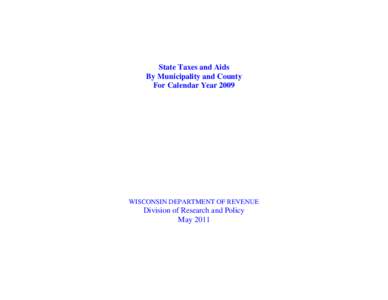 State Taxes and Aids
By Municipality and County
For Calendar Year 2009

WISCONSIN DEPARTMENT OF REVENUE
Division of Research and Policy
May 2011